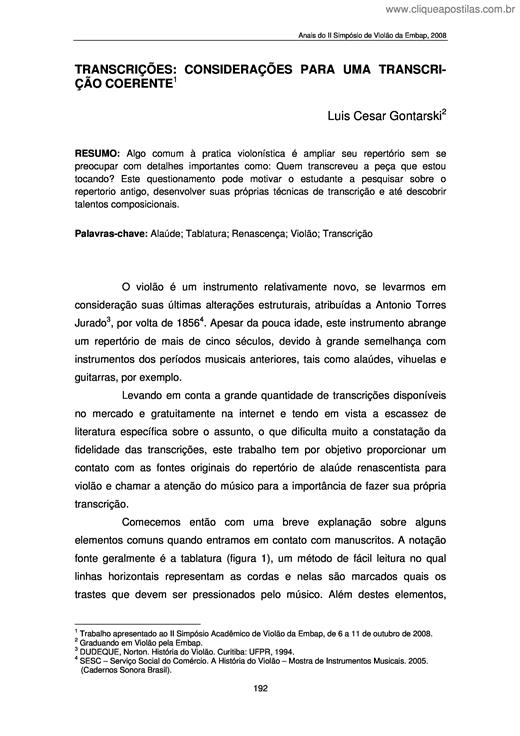 www.cliqueapostilas.com.br

Anais do II Simpósio de Violão da Embap, 2008

TRANSCRIÇÕES: CONSIDERAÇÕES PARA UMA TRANSCRIÇÃO COERENTE$^1$

Luis Cesar Gontarski$^2$

RESUMO: Algo comum à pratica violonística é ampliar seu repertório sem se preocupar com detalhes importantes como: Quem transcreveu a peça que estou tocando? Este questionamento pode motivar o estudante a pesquisar sobre o repertorio antigo, desenvolver suas próprias técnicas de transcrição e até descobrir talentos composicionais.

Palavras-chave: Alaúde; Tablatura; Renascença; Violão; Transcrição

O violão é um instrumento relativamente novo, se levarmos em consideração suas últimas alterações estruturais, atribuídas a Antonio Torres Jurado$^3$, por volta de 1856$^4$. Apesar da pouca idade, este instrumento abrange um repertório de mais de cinco séculos, devido à grande semelhança com instrumentos dos períodos musicais anteriores, tais como alaúdes, vihuelas e guitarras, por exemplo.

Levando em conta a grande quantidade de transcrições disponíveis no mercado e gratuitamente na internet e tendo em vista a escassez de literatura específica sobre o assunto, o que dificulta muito a constatação da fidelidade das transcrições, este trabalho tem por objetivo proporcionar um contato com as fontes originais do repertório de alaúde renascentista para violão e chamar a atenção do músico para a importância de fazer sua própria transcrição.

Comecemos então com uma breve explanação sobre alguns elementos comuns quando entramos em contato com manuscritos. A notação fonte geralmente é a tablatura (figura 1), um método de fácil leitura no qual linhas horizontais representam as cordas e nelas são marcados quais os trastes que devem ser pressionados pelo músico. Além destes elementos,

$^1$ Trabalho apresentado ao II Simpósio Acadêmico de Violão da Embap, de 6 a 11 de outubro de 2008.
$^2$ Graduando em Violão pela Embap.
$^3$ DUDEQUE, Norton. História do Violão. Curitiba: UFPR, 1994.
$^4$ SESC – Serviço Social do Comércio. A História do Violão – Mostra de Instrumentos Musicais. 2005. (Cadernos Sonora Brasil).

192